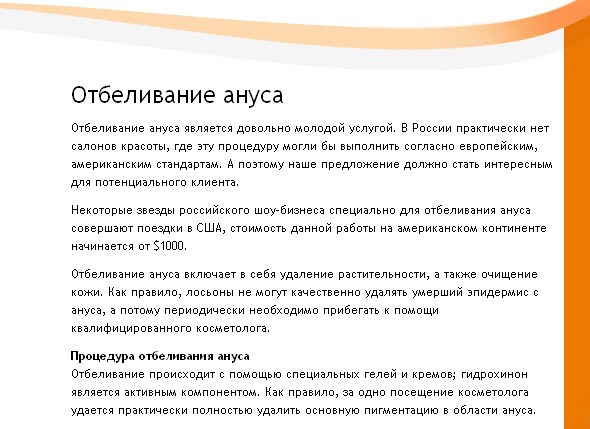 Отбеливание ануса

Отбеливание ануса является довольно молодой услугой. В России практически нет салонов красоты, где эту процедуру могли бы выполнить согласно европейским, американским стандартам. А поэтому наше предложение должно стать интересным для потенциального клиента.

Некоторые звезды российского шоу-бизнеса специально для отбеливания ануса совершают поездки в США, стоимость данной работы на американском континенте начинается от $1000.

Отбеливание ануса включает в себя удаление растительности, а также очищение кожи. Как правило, лосьоны не могут качественно удалять умерший эпидермис с ануса, а потому периодически необходимо прибегать к помощи квалифицированного косметолога.

Процедура отбеливания ануса
Отбеливание происходит с помощью специальных гелей и кремов; гидрохинон является активным компонентом. Как правило, за одно посещение косметолога удается практически полностью удалить основную пигментацию в области ануса.